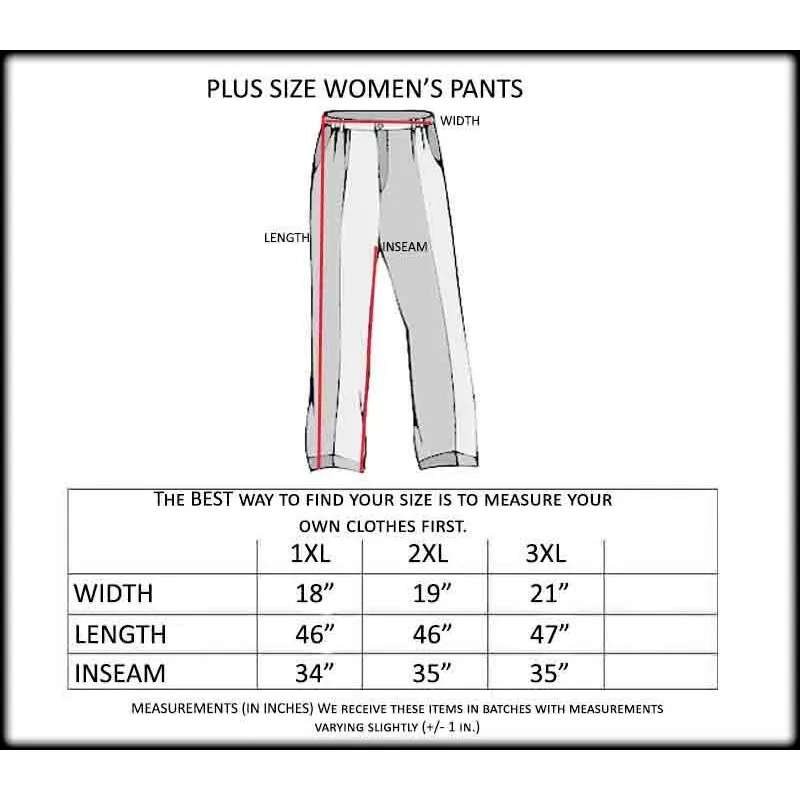 PLUS SIZE WOMEN'S PANTS

WIDTH

LENGTH

INSEAM

THE BEST WAY TO FIND YOUR SIZE IS TO MEASURE YOUR OWN CLOTHES FIRST.

| | 1XL | 2XL | 3XL | |
|---|---|---|---|---|
| WIDTH | 18" | 19" | 21" | |
| LENGTH | 46" | 46" | 47" | |
| INSEAM | 34" | 35" | 35" | |

MEASUREMENTS (IN INCHES) WE RECEIVE THESE ITEMS IN BATCHES WITH MEASUREMENTS VARYING SLIGHTLY (+/- 1 IN.)